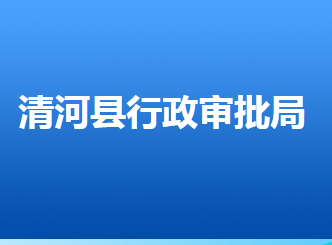 清河县行政审批局